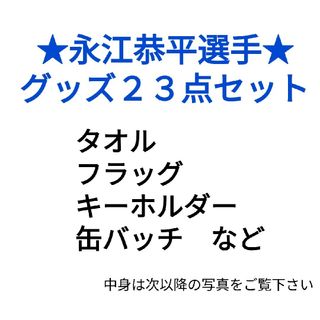 ★永江恭平選手★
グッズ２３点セット

タオル
フラッグ
キーホルダー
缶バッチ　など

中身は次以降の写真をご覧下さい